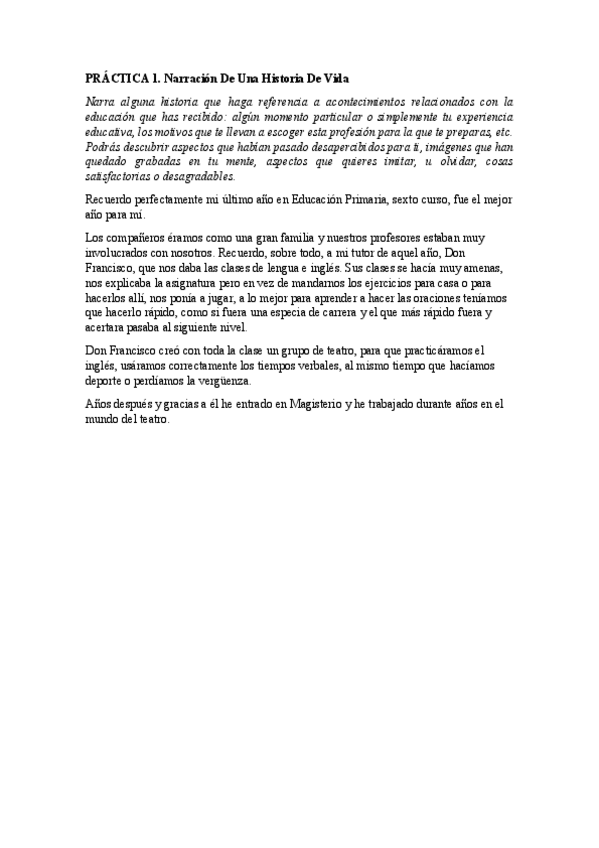 PRÁCTICA 1. Narración De Una Historia De Vida

Narra alguna historia que haga referencia a acontecimientos relacionados con la educación que has recibido: algún momento particular o simplemente tu experiencia educativa, los motivos que te llevan a escoger esta profesión para la que te preparas, etc. Podrás descubrir aspectos que habían pasado desapercibidos para ti, imágenes que han quedado grabadas en tu mente, aspectos que quieres imitar, u olvidar, cosas satisfactorias o desagradables.

Recuerdo perfectamente mi último año en Educación Primaria, sexto curso, fue el mejor año para mí.

Los compañeros éramos como una gran familia y nuestros profesores estaban muy involucrados con nosotros. Recuerdo, sobre todo, a mi tutor de aquel año, Don Francisco, que nos daba las clases de lengua e inglés. Sus clases se hacía muy amenas, nos explicaba la asignatura pero en vez de mandarnos los ejercicios para casa o para hacerlos allí, nos ponía a jugar, a lo mejor para aprender a hacer las oraciones teníamos que hacerlo rápido, como si fuera una especia de carrera y el que más rápido fuera y acertara pasaba al siguiente nivel.

Don Francisco creó con toda la clase un grupo de teatro, para que practicáramos el inglés, usáramos correctamente los tiempos verbales, al mismo tiempo que hacíamos deporte o perdíamos la vergüenza.

Años después y gracias a él he entrado en Magisterio y he trabajado durante años en el mundo del teatro.